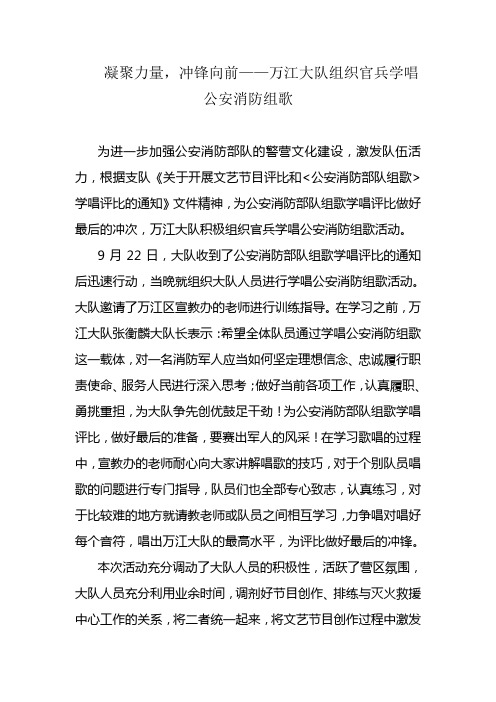 凝聚力量，冲锋向前——万江大队组织官兵学唱公安消防组歌

为进一步加强公安消防部队的警营文化建设，激发队伍活力，根据支队《关于开展文艺节目评比和<公安消防部队组歌>学唱评比的通知》文件精神，为公安消防部队组歌学唱评比做好最后的冲次，万江大队积极组织官兵学唱公安消防组歌活动。

9 月 22 日，大队收到了公安消防部队组歌学唱评比的通知后迅速行动，当晚就组织大队人员进行学唱公安消防组歌活动。大队邀请了万江区宣教办的老师进行训练指导。在学习之前，万江大队张衡麟大队长表示：希望全体队员通过学唱公安消防组歌这一载体，对一名消防军人应当如何坚定理想信念、忠诚履行职责使命、服务人民进行深入思考；做好当前各项工作，认真履职、勇挑重担，为大队争先创优鼓足干劲！为公安消防部队组歌学唱评比，做好最后的准备，要赛出军人的风采！在学习歌唱的过程中，宣教办的老师耐心向大家讲解唱歌的技巧，对于个别队员唱歌的问题进行专门指导，队员们也全部专心致志，认真练习，对于比较难的地方就请教老师或队员之间相互学习，力争唱对唱好每个音符，唱出万江大队的最高水平，为评比做好最后的冲锋。

本次活动充分调动了大队人员的积极性，活跃了营区氛围，大队人员充分利用业余时间，调剂好节目创作、排练与灭火救援中心工作的关系，将二者统一起来，将文艺节目创作过程中激发